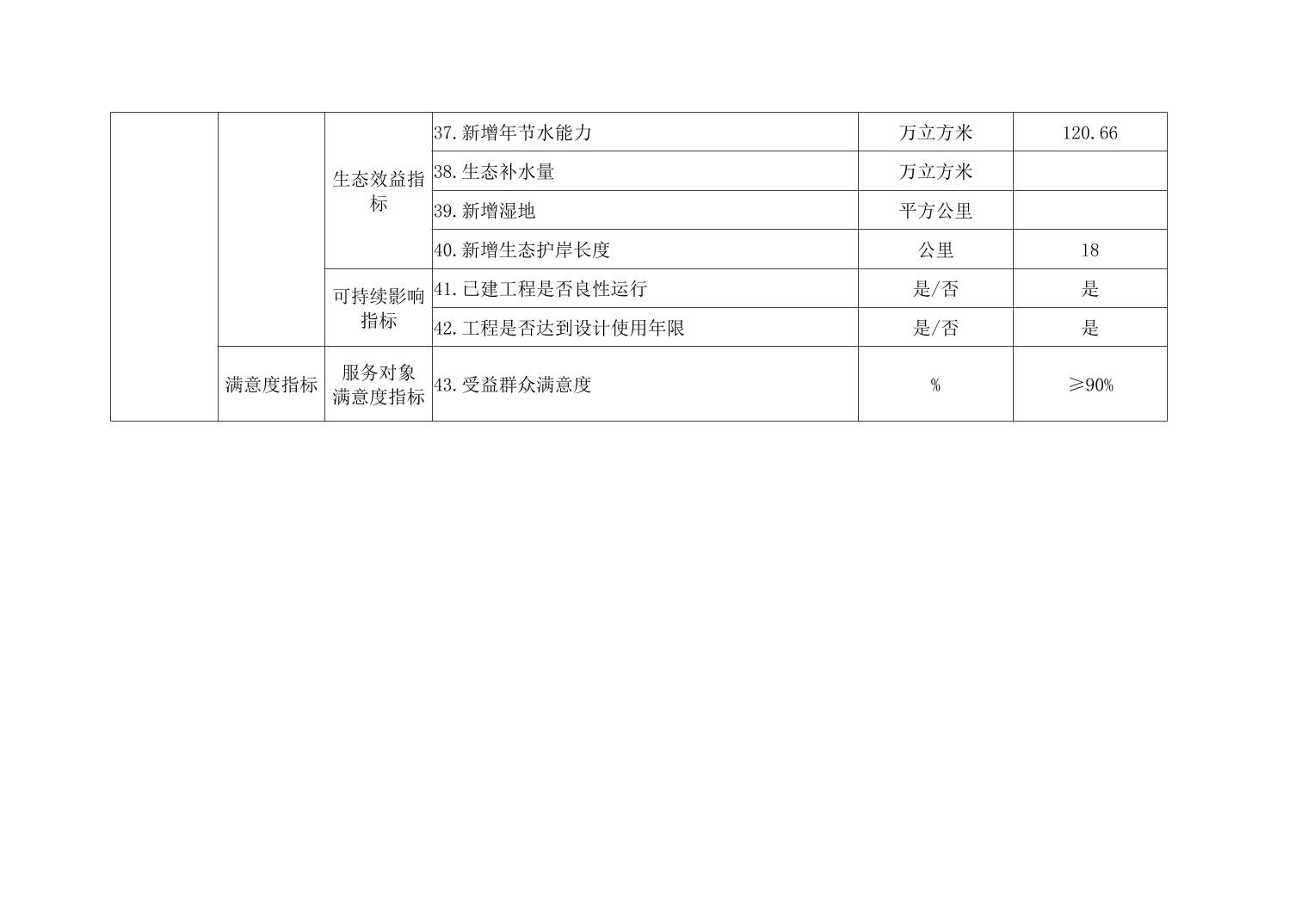 |  |  | 生态效益指标 | 37.新增年节水能力 | 万立方米 | 120.66 |
|---|---|---|---|---|---|
|  |  |  | 38.生态补水量 | 万立方米 |  |
|  |  |  | 39.新增湿地 | 平方公里 |  |
|  |  |  | 40.新增生态护岸长度 | 公里 | 18 |
|  |  | 可持续影响指标 | 41.已建工程是否良性运行 | 是/否 | 是 |
|  |  |  | 42.工程是否达到设计使用年限 | 是/否 | 是 |
|  | 满意度指标 | 服务对象满意度指标 | 43.受益群众满意度 | % | ≥90% |